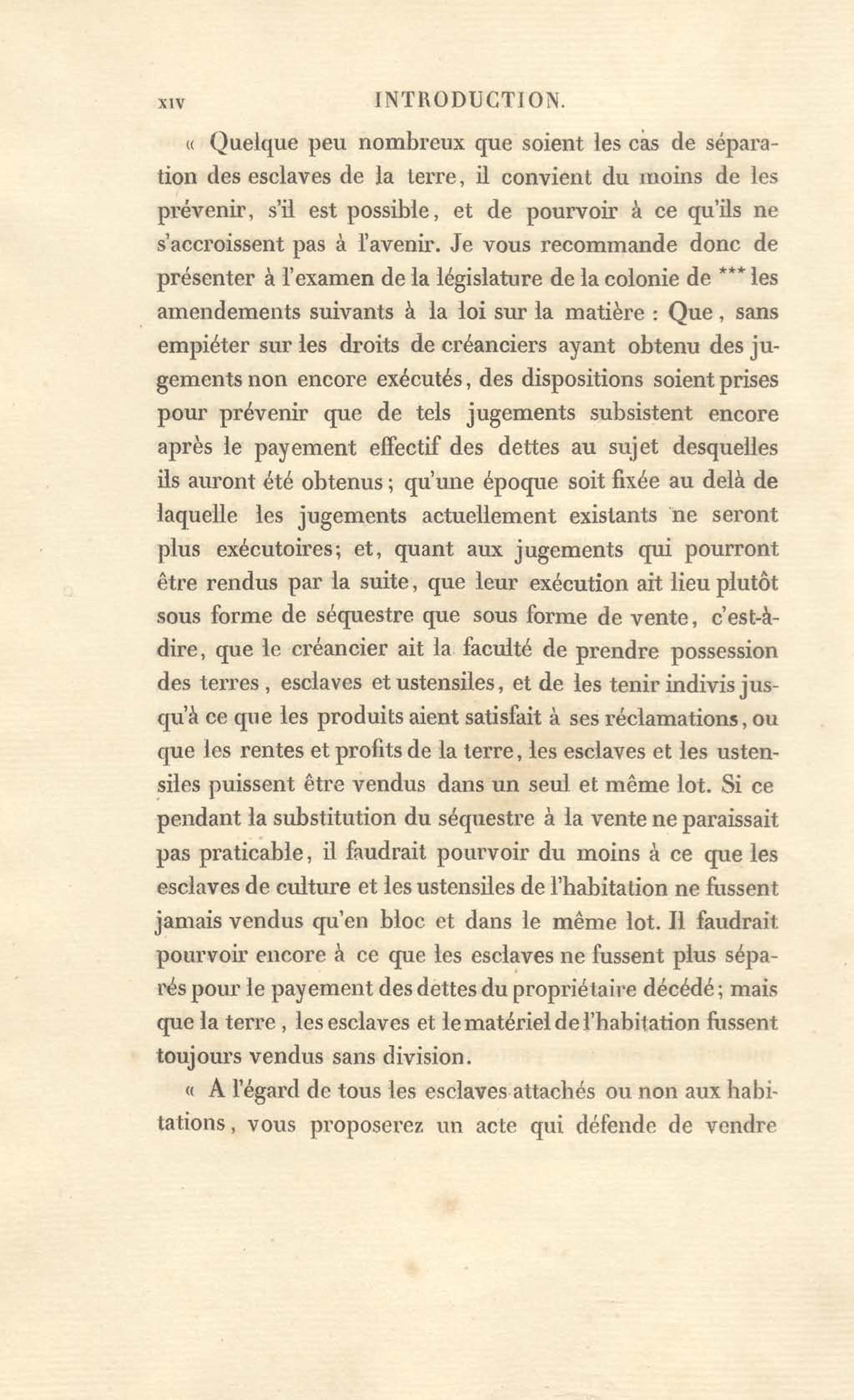 XIV INTRODUCTION.

« Quelque peu nombreux que soient les cas de séparation des esclaves de la terre, il convient du moins de les prévenir, s'il est possible, et de pourvoir à ce qu'ils ne s'accroissent pas à l'avenir. Je vous recommande donc de présenter à l'examen de la législature de la colonie de *** les amendements suivants à la loi sur la matière : Que, sans empiéter sur les droits de créanciers ayant obtenu des jugements non encore exécutés, des dispositions soient prises pour prévenir que de tels jugements subsistent encore après le payement effectif des dettes au sujet desquelles ils auront été obtenus; qu'une époque soit fixée au delà de laquelle les jugements actuellement existants ne seront plus exécutoires; et, quant aux jugements qui pourront être rendus par la suite, que leur exécution ait lieu plutôt sous forme de séquestre que sous forme de vente, c'est-à-dire, que le créancier ait la faculté de prendre possession des terres, esclaves et ustensiles, et de les tenir indivis jusqu'à ce que les produits aient satisfait à ses réclamations, ou que les rentes et profits de la terre, les esclaves et les ustensiles puissent être vendus dans un seul et même lot. Si cependant la substitution du séquestre à la vente ne paraissait pas praticable, il faudrait pourvoir du moins à ce que les esclaves de culture et les ustensiles de l'habitation ne fussent jamais vendus qu'en bloc et dans le même lot. Il faudrait pourvoir encore à ce que les esclaves ne fussent plus séparés pour le payement des dettes du propriétaire décédé; mais que la terre, les esclaves et le matériel de l'habitation fussent toujours vendus sans division.

« A l'égard de tous les esclaves attachés ou non aux habitations, vous proposerez un acte qui défende de vendre